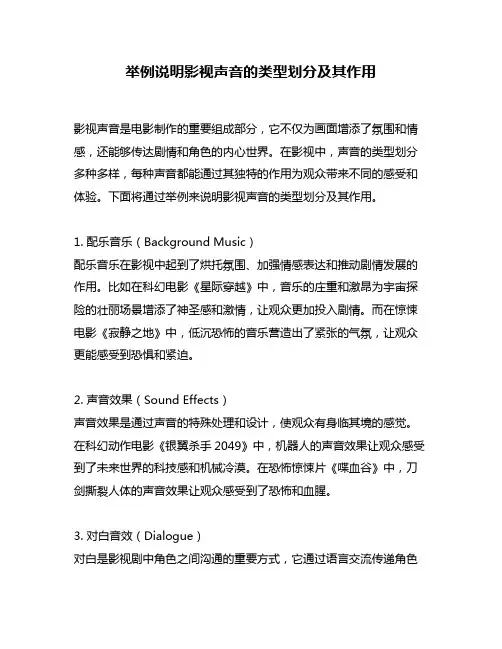 举例说明影视声音的类型划分及其作用

影视声音是电影制作的重要组成部分，它不仅为画面增添了氛围和情感，还能够传达剧情和角色的内心世界。在影视中，声音的类型划分多种多样，每种声音都能通过其独特的作用为观众带来不同的感受和体验。下面将通过举例来说明影视声音的类型划分及其作用。

1. 配乐音乐（Background Music）
配乐音乐在影视中起到了烘托氛围、加强情感表达和推动剧情发展的作用。比如在科幻电影《星际穿越》中，音乐的庄重和激昂为宇宙探险的壮丽场景增添了神圣感和激情，让观众更加投入剧情。而在惊悚电影《寂静之地》中，低沉恐怖的音乐营造出了紧张的气氛，让观众更能感受到恐惧和紧迫。

2. 声音效果（Sound Effects）
声音效果是通过声音的特殊处理和设计，使观众有身临其境的感觉。在科幻动作电影《银翼杀手 2049》中，机器人的声音效果让观众感受到了未来世界的科技感和机械冷漠。在恐怖惊悚片《喋血谷》中，刀剑撕裂人体的声音效果让观众感受到了恐怖和血腥。

3. 对白音效（Dialogue）
对白是影视剧中角色之间沟通的重要方式，它通过语言交流传递角色